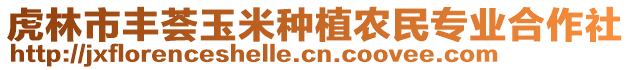 虎林市丰荟玉米种植农民专业合作社
http://jxflorenceshelle.cn.coovee.com